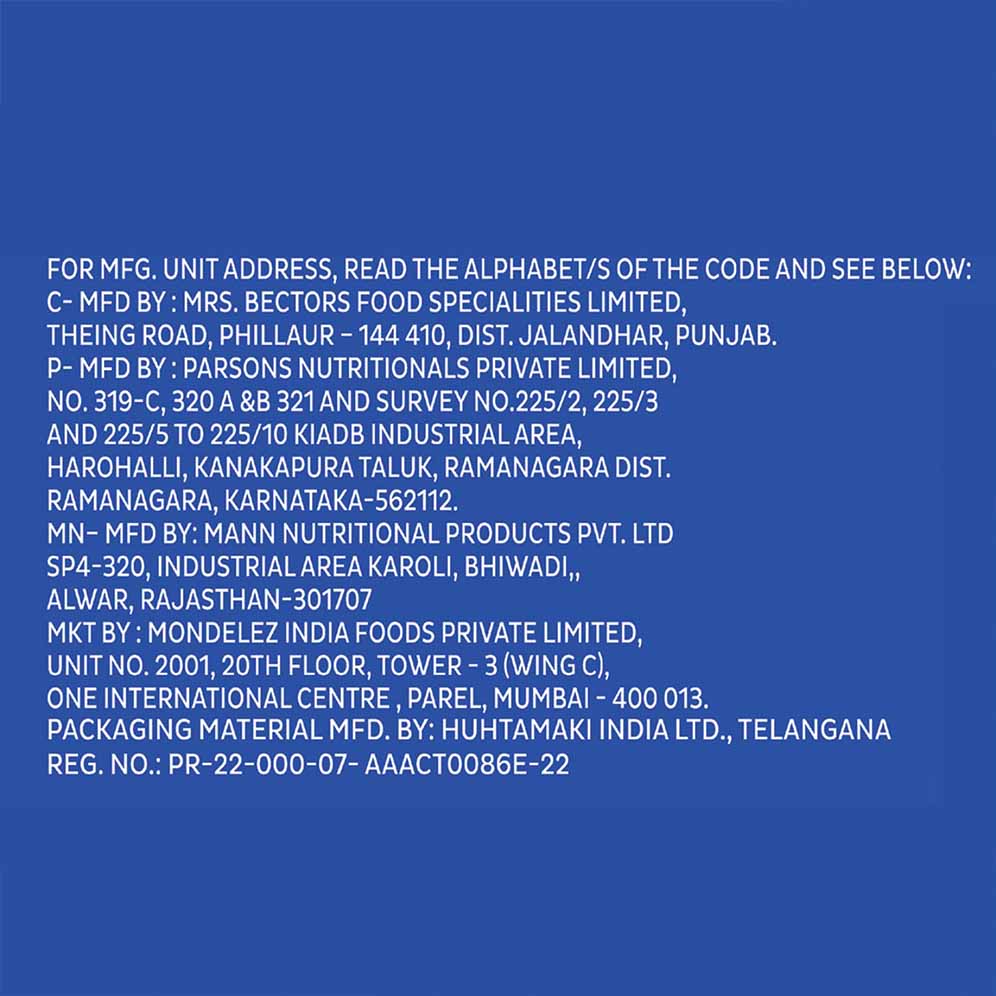 FOR MFG. UNIT ADDRESS, READ THE ALPHABET/S OF THE CODE AND SEE BELOW:
C- MFD BY : MRS. BECTORS FOOD SPECIALITIES LIMITED,
THEING ROAD, PHILLAUR - 144 410, DIST. JALANDHAR, PUNJAB.
P- MFD BY : PARSONS NUTRITIONALS PRIVATE LIMITED,
NO. 319-C, 320 A &B 321 AND SURVEY NO.225/2, 225/3
AND 225/5 TO 225/10 KIADB INDUSTRIAL AREA,
HAROHALLI, KANAKAPURA TALUK, RAMANAGARA DIST.
RAMANAGARA, KARNATAKA-562112.
MN- MFD BY: MANN NUTRITIONAL PRODUCTS PVT. LTD
SP4-320, INDUSTRIAL AREA KAROLI, BHIWADI,,
ALWAR, RAJASTHAN-301707
MKT BY : MONDELEZ INDIA FOODS PRIVATE LIMITED,
UNIT NO. 2001, 20TH FLOOR, TOWER - 3 (WING C),
ONE INTERNATIONAL CENTRE , PAREL, MUMBAI - 400 013.
PACKAGING MATERIAL MFD. BY: HUHTAMAKI INDIA LTD., TELANGANA
REG. NO.: PR-22-000-07- AAACT0086E-22